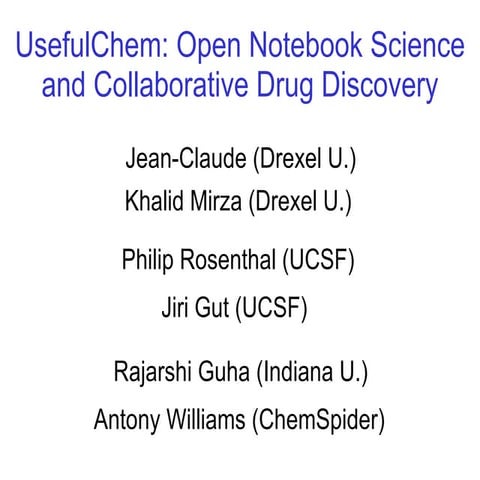 UsefulChem: Open Notebook Science and Collaborative Drug Discovery

Jean-Claude (Drexel U.)
Khalid Mirza (Drexel U.)

Philip Rosenthal (UCSF)
Jiri Gut (UCSF)

Rajarshi Guha (Indiana U.)
Antony Williams (ChemSpider)